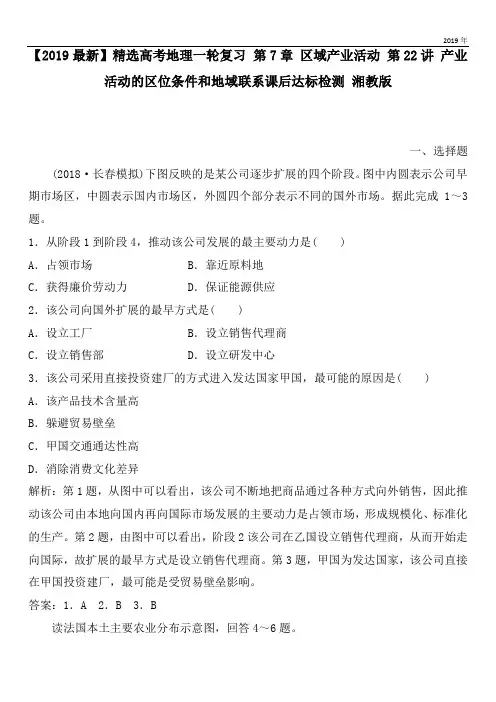 2019年

【2019最新】精选高考地理一轮复习 第7章 区域产业活动 第22讲 产业活动的区位条件和地域联系课后达标检测 湘教版

一、选择题

(2018·长春模拟)下图反映的是某公司逐步扩展的四个阶段。图中内圆表示公司早期市场区，中圆表示国内市场区，外圆四个部分表示不同的国外市场。据此完成 1～3 题。

1．从阶段1到阶段4，推动该公司发展的最主要动力是(　　)

A．占领市场　　B．靠近原料地

C．获得廉价劳动力　　D．保证能源供应

2．该公司向国外扩展的最早方式是(　　)

A．设立工厂　　B．设立销售代理商

C．设立销售部　　D．设立研发中心

3．该公司采用直接投资建厂的方式进入发达国家甲国，最可能的原因是(　　)

A．该产品技术含量高

B．躲避贸易壁垒

C．甲国交通通达性高

D．消除消费文化差异

解析：第1题，从图中可以看出，该公司不断地把商品通过各种方式向外销售，因此推动该公司由本地向国内再向国际市场发展的主要动力是占领市场，形成规模化、标准化的生产。第2题，由图中可以看出，阶段2该公司在乙国设立销售代理商，从而开始走向国际，故扩展的最早方式是设立销售代理商。第3题，甲国为发达国家，该公司直接在甲国投资建厂，最可能是受贸易壁垒影响。

答案：1．A　2．B　3．B

读法国本土主要农业分布示意图，回答4～6题。